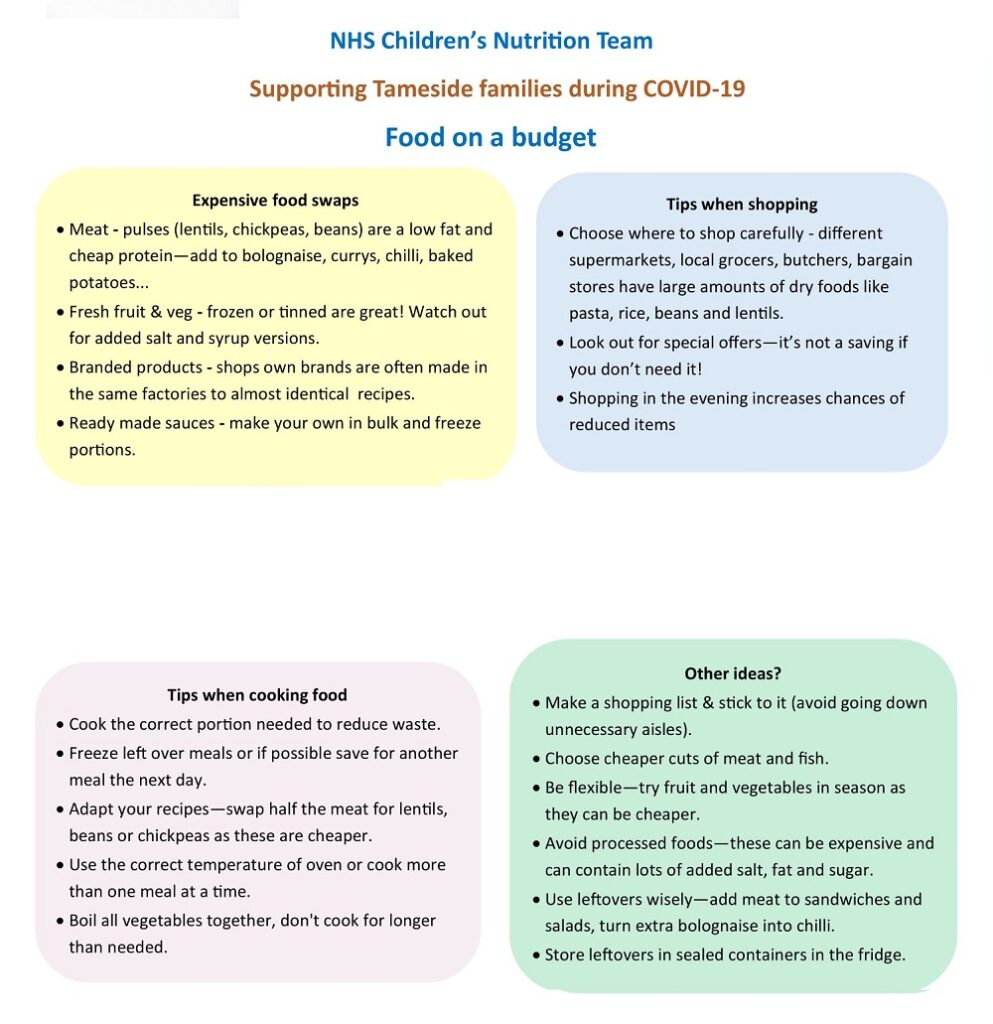 NHS Children's Nutrition Team

Supporting Tameside families during COVID-19

Food on a budget

Expensive food swaps

• Meat - pulses (lentils, chickpeas, beans) are a low fat and cheap protein—add to bolognaise, currys, chilli, baked potatoes...
• Fresh fruit & veg - frozen or tinned are great! Watch out for added salt and syrup versions.
• Branded products - shops own brands are often made in the same factories to almost identical recipes.
• Ready made sauces - make your own in bulk and freeze portions.

Tips when shopping

• Choose where to shop carefully - different supermarkets, local grocers, butchers, bargain stores have large amounts of dry foods like pasta, rice, beans and lentils.
• Look out for special offers—it's not a saving if you don't need it!
• Shopping in the evening increases chances of reduced items

Tips when cooking food

• Cook the correct portion needed to reduce waste.
• Freeze left over meals or if possible save for another meal the next day.
• Adapt your recipes—swap half the meat for lentils, beans or chickpeas as these are cheaper.
• Use the correct temperature of oven or cook more than one meal at a time.
• Boil all vegetables together, don't cook for longer than needed.

Other ideas?

• Make a shopping list & stick to it (avoid going down unnecessary aisles).
• Choose cheaper cuts of meat and fish.
• Be flexible—try fruit and vegetables in season as they can be cheaper.
• Avoid processed foods—these can be expensive and can contain lots of added salt, fat and sugar.
• Use leftovers wisely—add meat to sandwiches and salads, turn extra bolognaise into chilli.
• Store leftovers in sealed containers in the fridge.